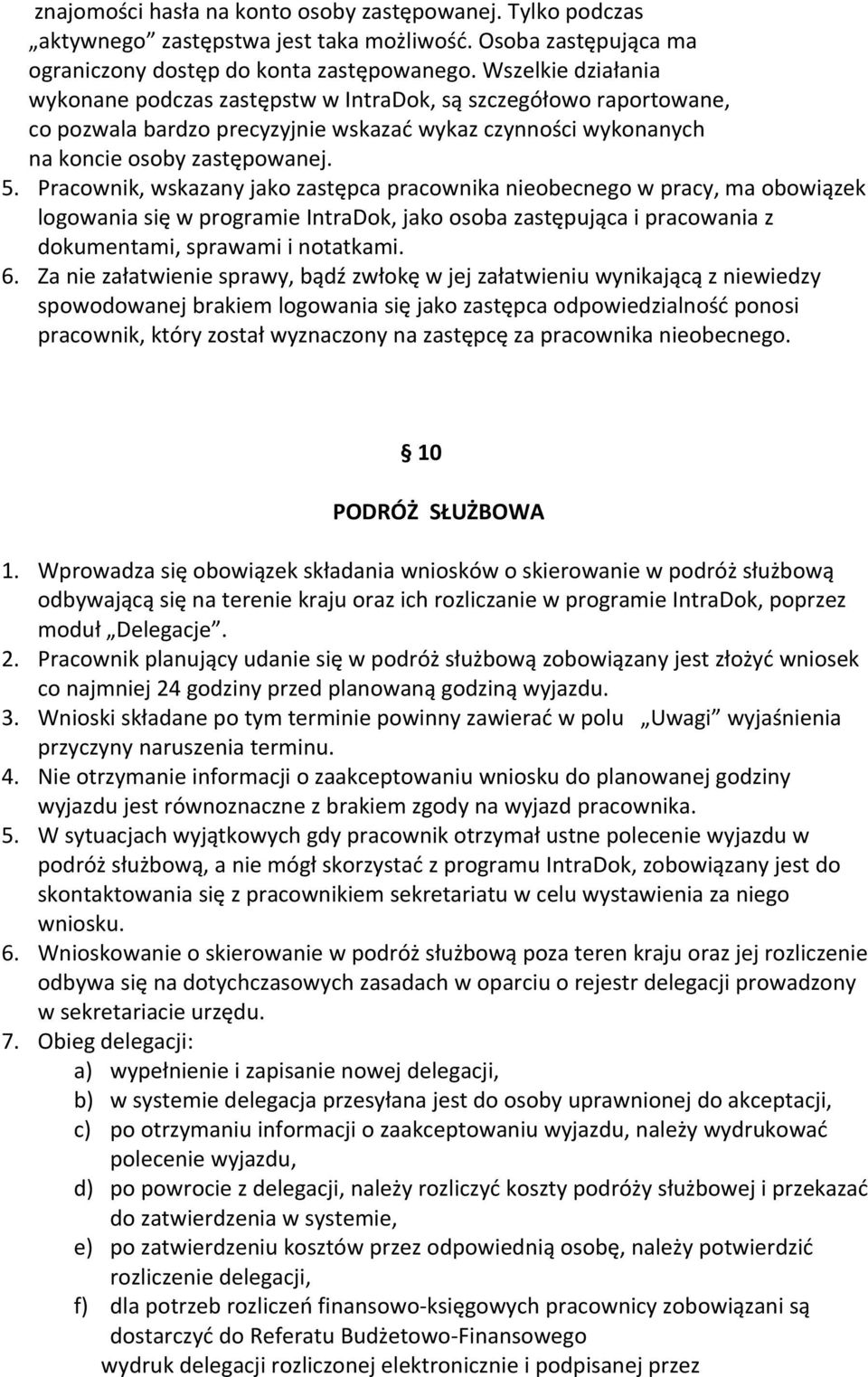 znajomości hasła na konto osoby zastępowanej. Tylko podczas „aktywnego” zastępstwa jest taka możliwość. Osoba zastępująca ma ograniczony dostęp do konta zastępowanego. Wszelkie działania wykonane podczas zastępstw w IntraDok, są szczegółowo raportowane, co pozwala bardzo precyzyjnie wskazać wykaz czynności wykonanych na koncie osoby zastępowanej.
5. Pracownik, wskazany jako zastępca pracownika nieobecnego w pracy, ma obowiązek logowania się w programie IntraDok, jako osoba zastępująca i pracowania z dokumentami, sprawami i notatkami.
6. Za nie załatwienie sprawy, bądź zwłokę w jej załatwieniu wynikającą z niewiedzy spowodowanej brakiem logowania się jako zastępca odpowiedzialność ponosi pracownik, który został wyznaczony na zastępcę za pracownika nieobecnego.

§ 10

PODRÓŻ SŁUŻBOWA

1. Wprowadza się obowiązek składania wniosków o skierowanie w podróż służbową odbywającą się na terenie kraju oraz ich rozliczanie w programie IntraDok, poprzez moduł „Delegacje”.
2. Pracownik planujący udanie się w podróż służbową zobowiązany jest złożyć wniosek co najmniej 24 godziny przed planowaną godziną wyjazdu.
3. Wnioski składane po tym terminie powinny zawierać w polu „Uwagi” wyjaśnienia przyczyny naruszenia terminu.
4. Nie otrzymanie informacji o zaakceptowaniu wniosku do planowanej godziny wyjazdu jest równoznaczne z brakiem zgody na wyjazd pracownika.
5. W sytuacjach wyjątkowych gdy pracownik otrzymał ustne polecenie wyjazdu w podróż służbową, a nie mógł skorzystać z programu IntraDok, zobowiązany jest do skontaktowania się z pracownikiem sekretariatu w celu wystawienia za niego wniosku.
6. Wnioskowanie o skierowanie w podróż służbową poza teren kraju oraz jej rozliczenie odbywa się na dotychczasowych zasadach w oparciu o rejestr delegacji prowadzony w sekretariacie urzędu.
7. Obieg delegacji:
a) wypełnienie i zapisanie nowej delegacji,
b) w systemie delegacja przesyłana jest do osoby uprawnionej do akceptacji,
c) po otrzymaniu informacji o zaakceptowaniu wyjazdu, należy wydrukować polecenie wyjazdu,
d) po powrocie z delegacji, należy rozliczyć koszty podróży służbowej i przekazać do zatwierdzenia w systemie,
e) po zatwierdzeniu kosztów przez odpowiednią osobę, należy potwierdzić rozliczenie delegacji,
f) dla potrzeb rozliczeń finansowo-księgowych pracownicy zobowiązani są dostarczyć do Referatu Budżetowo-Finansowego
wydruk delegacji rozliczonej elektronicznie i podpisanej przez